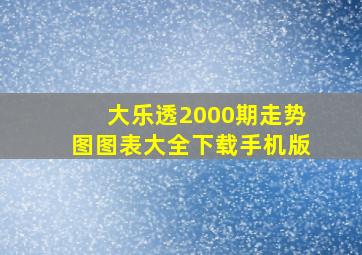 大乐透2000期走势图图表大全下载手机版